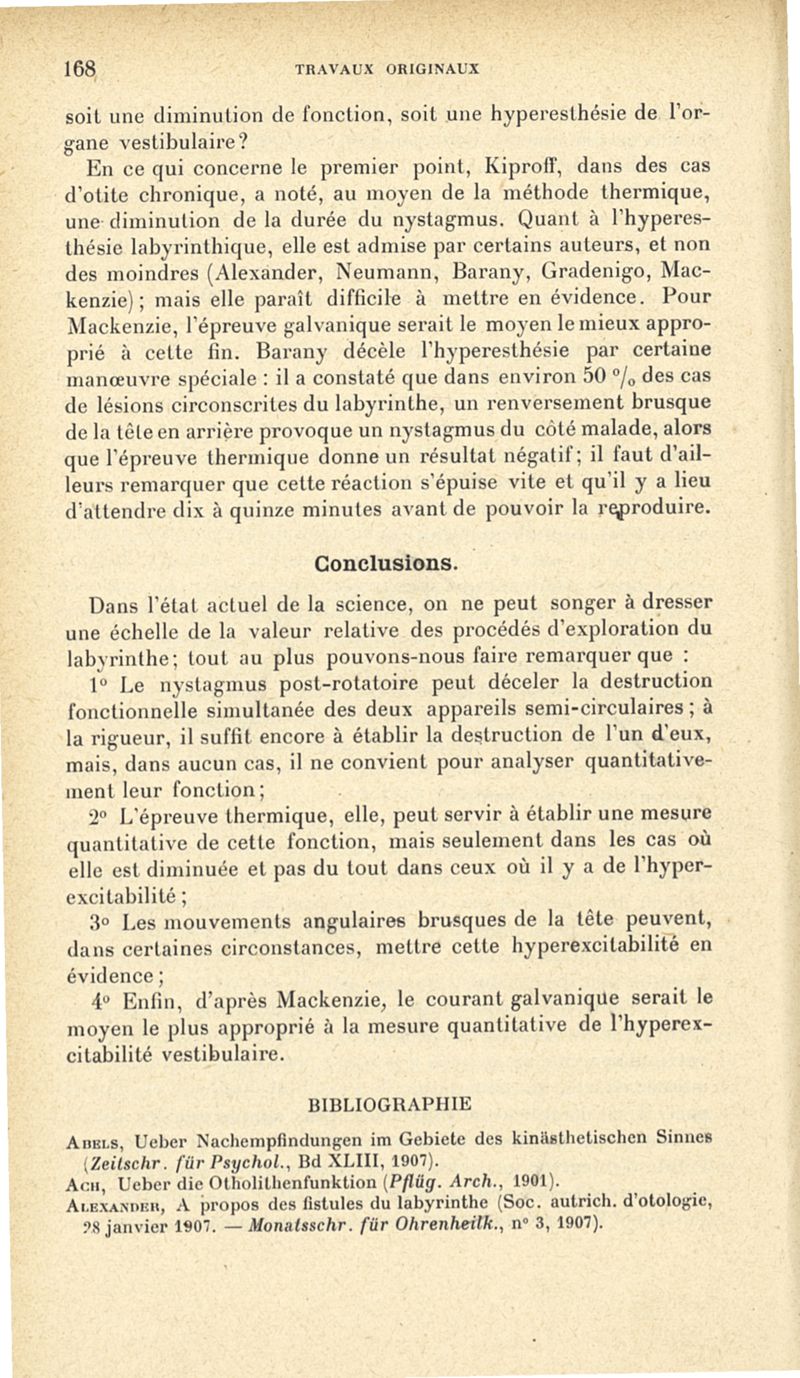 168 TRAVAUX ORIGINAUX

soit une diminution de fonction, soit une hyperesthésie de l'organe vestibulaire?

En ce qui concerne le premier point, Kiproff, dans des cas d'otite chronique, a noté, au moyen de la méthode thermique, une diminution de la durée du nystagmus. Quant à l'hyperesthésie labyrinthique, elle est admise par certains auteurs, et non des moindres (Alexander, Neumann, Barany, Gradenigo, Mackenzie); mais elle paraît difficile à mettre en évidence. Pour Mackenzie, l'épreuve galvanique serait le moyen le mieux approprié à cette fin. Barany décèle l'hyperesthésie par certaine manœuvre spéciale : il a constaté que dans environ 50 °/₀ des cas de lésions circonscrites du labyrinthe, un renversement brusque de la tête en arrière provoque un nystagmus du côté malade, alors que l'épreuve thermique donne un résultat négatif; il faut d'ailleurs remarquer que cette réaction s'épuise vite et qu'il y a lieu d'attendre dix à quinze minutes avant de pouvoir la reproduire.

Conclusions.

Dans l'état actuel de la science, on ne peut songer à dresser une échelle de la valeur relative des procédés d'exploration du labyrinthe; tout au plus pouvons-nous faire remarquer que :

1° Le nystagmus post-rotatoire peut déceler la destruction fonctionnelle simultanée des deux appareils semi-circulaires; à la rigueur, il suffit encore à établir la destruction de l'un d'eux, mais, dans aucun cas, il ne convient pour analyser quantitativement leur fonction;

2° L'épreuve thermique, elle, peut servir à établir une mesure quantitative de cette fonction, mais seulement dans les cas où elle est diminuée et pas du tout dans ceux où il y a de l'hyperexcitabilité;

3° Les mouvements angulaires brusques de la tête peuvent, dans certaines circonstances, mettre cette hyperexcitabilité en évidence;

4° Enfin, d'après Mackenzie, le courant galvanique serait le moyen le plus approprié à la mesure quantitative de l'hyperexcitabilité vestibulaire.

BIBLIOGRAPHIE

Abels, Ueber Nachempfindungen im Gebiete des kinästhetischen Sinnes (Zeitschr. für Psychol., Bd XLIII, 1907).
Ach, Ueber die Otholithenfunktion (Pflüg. Arch., 1901).
Alexander, A propos des fistules du labyrinthe (Soc. autrich. d'otologie, 28 janvier 1907. — Monatsschr. für Ohrenheilk., n° 3, 1907).